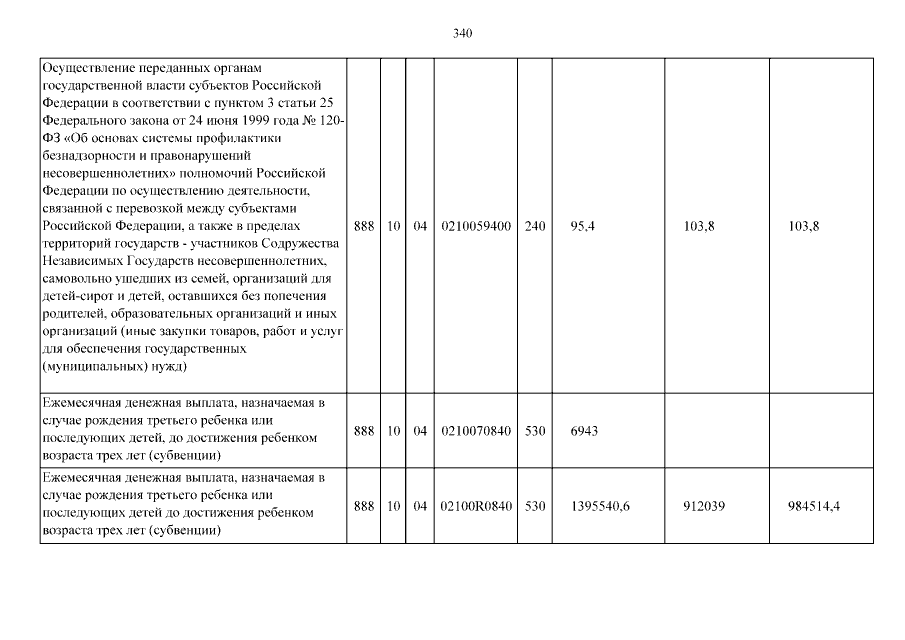 340

| Осуществление переданных органам государственной власти субъектов Российской Федерации в соответствии с пунктом 3 статьи 25 Федерального закона от 24 июня 1999 года № 120-ФЗ «Об основах системы профилактики безнадзорности и правонарушений несовершеннолетних» полномочий Российской Федерации по осуществлению деятельности, связанной с перевозкой между субъектами Российской Федерации, а также в пределах территорий государств - участников Содружества Независимых Государств несовершеннолетних, самовольно ушедших из семей, организаций для детей-сирот и детей, оставшихся без попечения родителей, образовательных организаций и иных организаций (иные закупки товаров, работ и услуг для обеспечения государственных (муниципальных) нужд) | 888 | 10 | 04 | 0210059400 | 240 | 95,4 | 103,8 | 103,8 |
|---|---|---|---|---|---|---|---|---|
| Ежемесячная денежная выплата, назначаемая в случае рождения третьего ребенка или последующих детей, до достижения ребенком возраста трех лет (субвенции) | 888 | 10 | 04 | 0210070840 | 530 | 6943 | | |
| Ежемесячная денежная выплата, назначаемая в случае рождения третьего ребенка или последующих детей до достижения ребенком возраста трех лет (субвенции) | 888 | 10 | 04 | 02100R0840 | 530 | 1395540,6 | 912039 | 984514,4 |